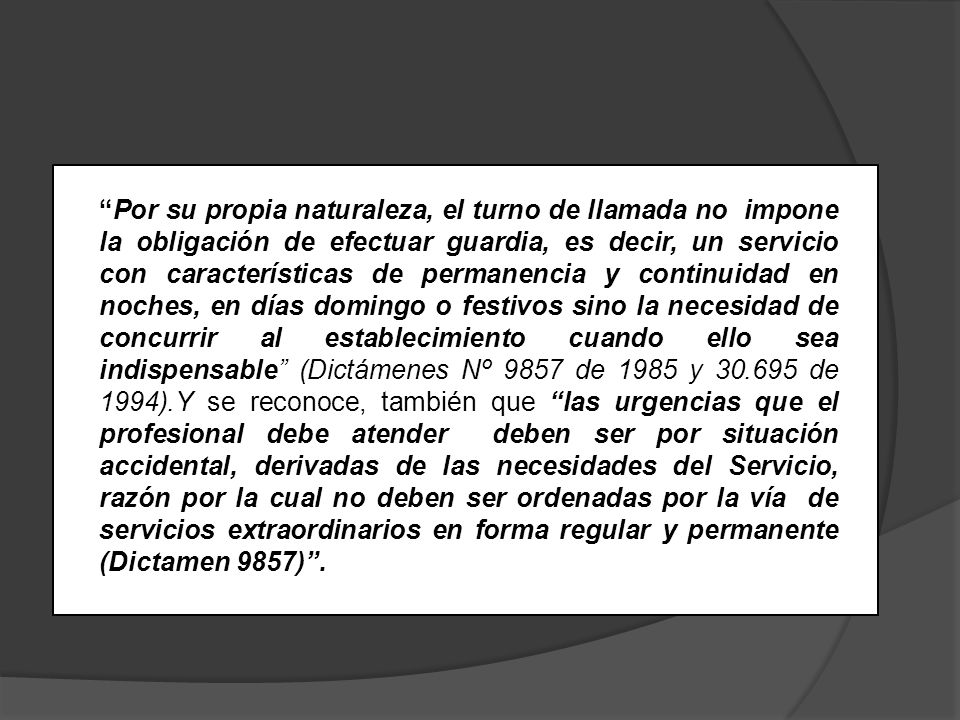 “Por su propia naturaleza, el turno de llamada no impone la obligación de efectuar guardia, es decir, un servicio con características de permanencia y continuidad en noches, en días domingo o festivos sino la necesidad de concurrir al establecimiento cuando ello sea indispensable” (Dictámenes Nº 9857 de 1985 y 30.695 de 1994).Y se reconoce, también que “las urgencias que el profesional debe atender deben ser por situación accidental, derivadas de las necesidades del Servicio, razón por la cual no deben ser ordenadas por la vía de servicios extraordinarios en forma regular y permanente (Dictamen 9857)”.